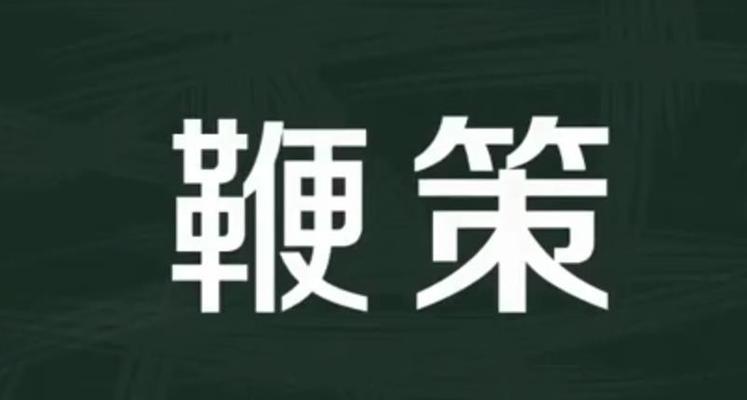 鞭策